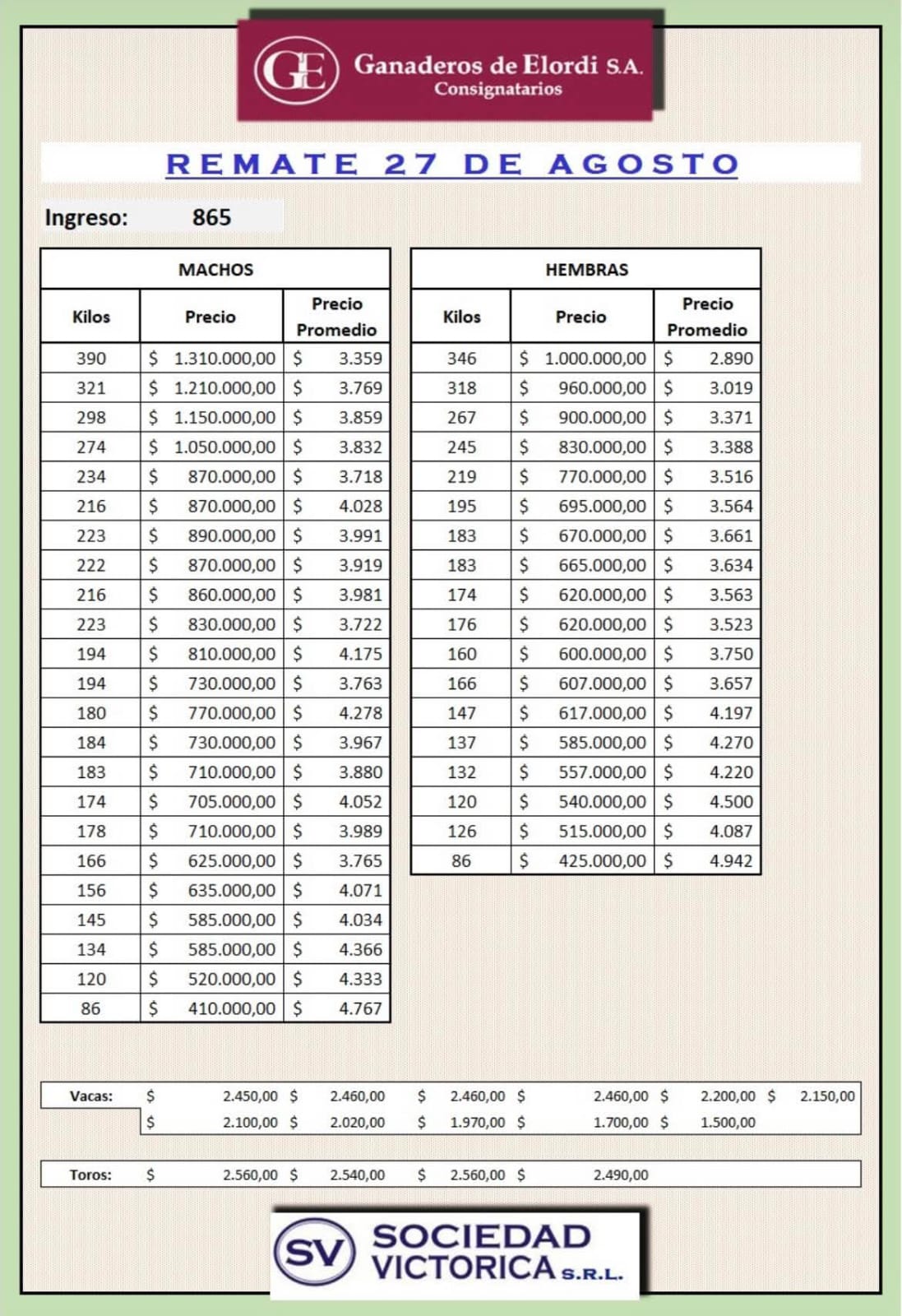 GE Ganaderos de Elordi S.A.
Consignatarios

REMATE 27 DE AGOSTO

Ingreso: 865

MACHOS

| Kilos | Precio | Precio Promedio |
|---|---|---|
| 390 | $ 1.310.000,00 | $ 3.359 |
| 321 | $ 1.210.000,00 | $ 3.769 |
| 298 | $ 1.150.000,00 | $ 3.859 |
| 274 | $ 1.050.000,00 | $ 3.832 |
| 234 | $ 870.000,00 | $ 3.718 |
| 216 | $ 870.000,00 | $ 4.028 |
| 223 | $ 890.000,00 | $ 3.991 |
| 222 | $ 870.000,00 | $ 3.919 |
| 216 | $ 860.000,00 | $ 3.981 |
| 223 | $ 830.000,00 | $ 3.722 |
| 194 | $ 810.000,00 | $ 4.175 |
| 194 | $ 730.000,00 | $ 3.763 |
| 180 | $ 770.000,00 | $ 4.278 |
| 184 | $ 730.000,00 | $ 3.967 |
| 183 | $ 710.000,00 | $ 3.880 |
| 174 | $ 705.000,00 | $ 4.052 |
| 178 | $ 710.000,00 | $ 3.989 |
| 166 | $ 625.000,00 | $ 3.765 |
| 156 | $ 635.000,00 | $ 4.071 |
| 145 | $ 585.000,00 | $ 4.034 |
| 134 | $ 585.000,00 | $ 4.366 |
| 120 | $ 520.000,00 | $ 4.333 |
| 86 | $ 410.000,00 | $ 4.767 |

HEMBRAS

| Kilos | Precio | Precio Promedio |
|---|---|---|
| 346 | $ 1.000.000,00 | $ 2.890 |
| 318 | $ 960.000,00 | $ 3.019 |
| 267 | $ 900.000,00 | $ 3.371 |
| 245 | $ 830.000,00 | $ 3.388 |
| 219 | $ 770.000,00 | $ 3.516 |
| 195 | $ 695.000,00 | $ 3.564 |
| 183 | $ 670.000,00 | $ 3.661 |
| 183 | $ 665.000,00 | $ 3.634 |
| 174 | $ 620.000,00 | $ 3.563 |
| 176 | $ 620.000,00 | $ 3.523 |
| 160 | $ 600.000,00 | $ 3.750 |
| 166 | $ 607.000,00 | $ 3.657 |
| 147 | $ 617.000,00 | $ 4.197 |
| 137 | $ 585.000,00 | $ 4.270 |
| 132 | $ 557.000,00 | $ 4.220 |
| 120 | $ 540.000,00 | $ 4.500 |
| 126 | $ 515.000,00 | $ 4.087 |
| 86 | $ 425.000,00 | $ 4.942 |

| Vacas: | $ 2.450,00 | $ 2.460,00 | $ 2.460,00 | $ 2.460,00 | $ 2.200,00 | $ 2.150,00 |
|---|---|---|---|---|---|---|
| | $ 2.100,00 | $ 2.020,00 | $ 1.970,00 | $ 1.700,00 | $ 1.500,00 | |

| Toros: | $ 2.560,00 | $ 2.540,00 | $ 2.560,00 | $ 2.490,00 |
|---|---|---|---|---|

SV SOCIEDAD VICTORICA S.R.L.